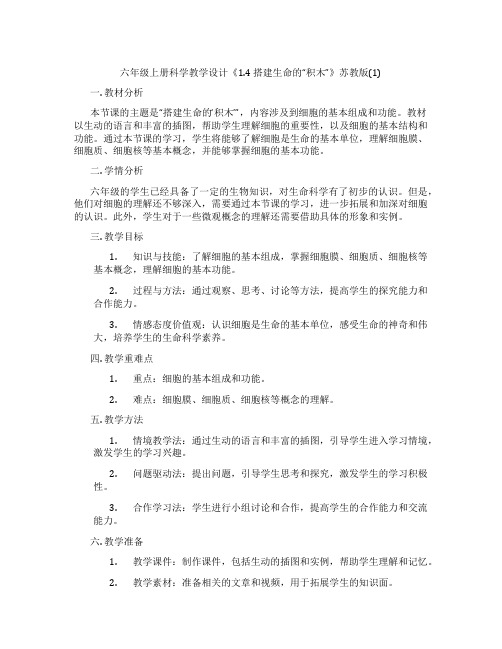 六年级上册科学教学设计《1.4 搭建生命的“积木”》苏教版(1)

一. 教材分析

本节课的主题是“搭建生命的‘积木’”，内容涉及到细胞的基本组成和功能。教材以生动的语言和丰富的插图，帮助学生理解细胞的重要性，以及细胞的基本结构和功能。通过本节课的学习，学生将能够了解细胞是生命的基本单位，理解细胞膜、细胞质、细胞核等基本概念，并能够掌握细胞的基本功能。

二. 学情分析

六年级的学生已经具备了一定的生物知识，对生命科学有了初步的认识。但是，他们对细胞的理解还不够深入，需要通过本节课的学习，进一步拓展和加深对细胞的认识。此外，学生对于一些微观概念的理解还需要借助具体的形象和实例。

三. 教学目标

1. 知识与技能：了解细胞的基本组成，掌握细胞膜、细胞质、细胞核等基本概念，理解细胞的基本功能。

2. 过程与方法：通过观察、思考、讨论等方法，提高学生的探究能力和合作能力。

3. 情感态度价值观：认识细胞是生命的基本单位，感受生命的神奇和伟大，培养学生的生命科学素养。

四. 教学重难点

1. 重点：细胞的基本组成和功能。

2. 难点：细胞膜、细胞质、细胞核等概念的理解。

五. 教学方法

1. 情境教学法：通过生动的语言和丰富的插图，引导学生进入学习情境，激发学生的学习兴趣。

2. 问题驱动法：提出问题，引导学生思考和探究，激发学生的学习积极性。

3. 合作学习法：学生进行小组讨论和合作，提高学生的合作能力和交流能力。

六. 教学准备

1. 教学课件：制作课件，包括生动的插图和实例，帮助学生理解和记忆。

2. 教学素材：准备相关的文章和视频，用于拓展学生的知识面。